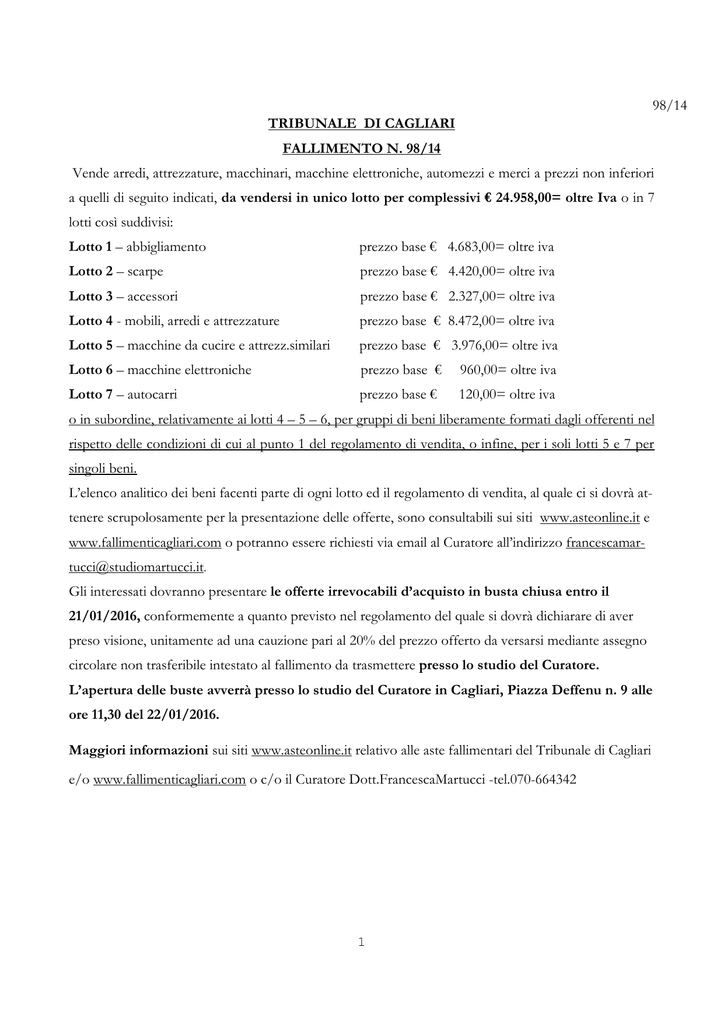 98/14

TRIBUNALE DI CAGLIARI

FALLIMENTO N. 98/14

Vende arredi, attrezzature, macchinari, macchine elettroniche, automezzi e merci a prezzi non inferiori a quelli di seguito indicati, da vendersi in unico lotto per complessivi € 24.958,00= oltre Iva o in 7 lotti così suddivisi:

Lotto 1 – abbigliamento prezzo base € 4.683,00= oltre iva
Lotto 2 – scarpe prezzo base € 4.420,00= oltre iva
Lotto 3 – accessori prezzo base € 2.327,00= oltre iva
Lotto 4 - mobili, arredi e attrezzature prezzo base € 8.472,00= oltre iva
Lotto 5 – macchine da cucire e attrezz.similari prezzo base € 3.976,00= oltre iva
Lotto 6 – macchine elettroniche prezzo base € 960,00= oltre iva
Lotto 7 – autocarri prezzo base € 120,00= oltre iva

o in subordine, relativamente ai lotti 4 – 5 – 6, per gruppi di beni liberamente formati dagli offerenti nel rispetto delle condizioni di cui al punto 1 del regolamento di vendita, o infine, per i soli lotti 5 e 7 per singoli beni.

L'elenco analitico dei beni facenti parte di ogni lotto ed il regolamento di vendita, al quale ci si dovrà attenere scrupolosamente per la presentazione delle offerte, sono consultabili sui siti www.asteonline.it e www.fallimenticagliari.com o potranno essere richiesti via email al Curatore all'indirizzo francescamartucci@studiomartucci.it.

Gli interessati dovranno presentare le offerte irrevocabili d'acquisto in busta chiusa entro il 21/01/2016, conformemente a quanto previsto nel regolamento del quale si dovrà dichiarare di aver preso visione, unitamente ad una cauzione pari al 20% del prezzo offerto da versarsi mediante assegno circolare non trasferibile intestato al fallimento da trasmettere presso lo studio del Curatore.

L'apertura delle buste avverrà presso lo studio del Curatore in Cagliari, Piazza Deffenu n. 9 alle ore 11,30 del 22/01/2016.

Maggiori informazioni sui siti www.asteonline.it relativo alle aste fallimentari del Tribunale di Cagliari e/o www.fallimenticagliari.com o c/o il Curatore Dott.FrancescaMartucci -tel.070-664342

1